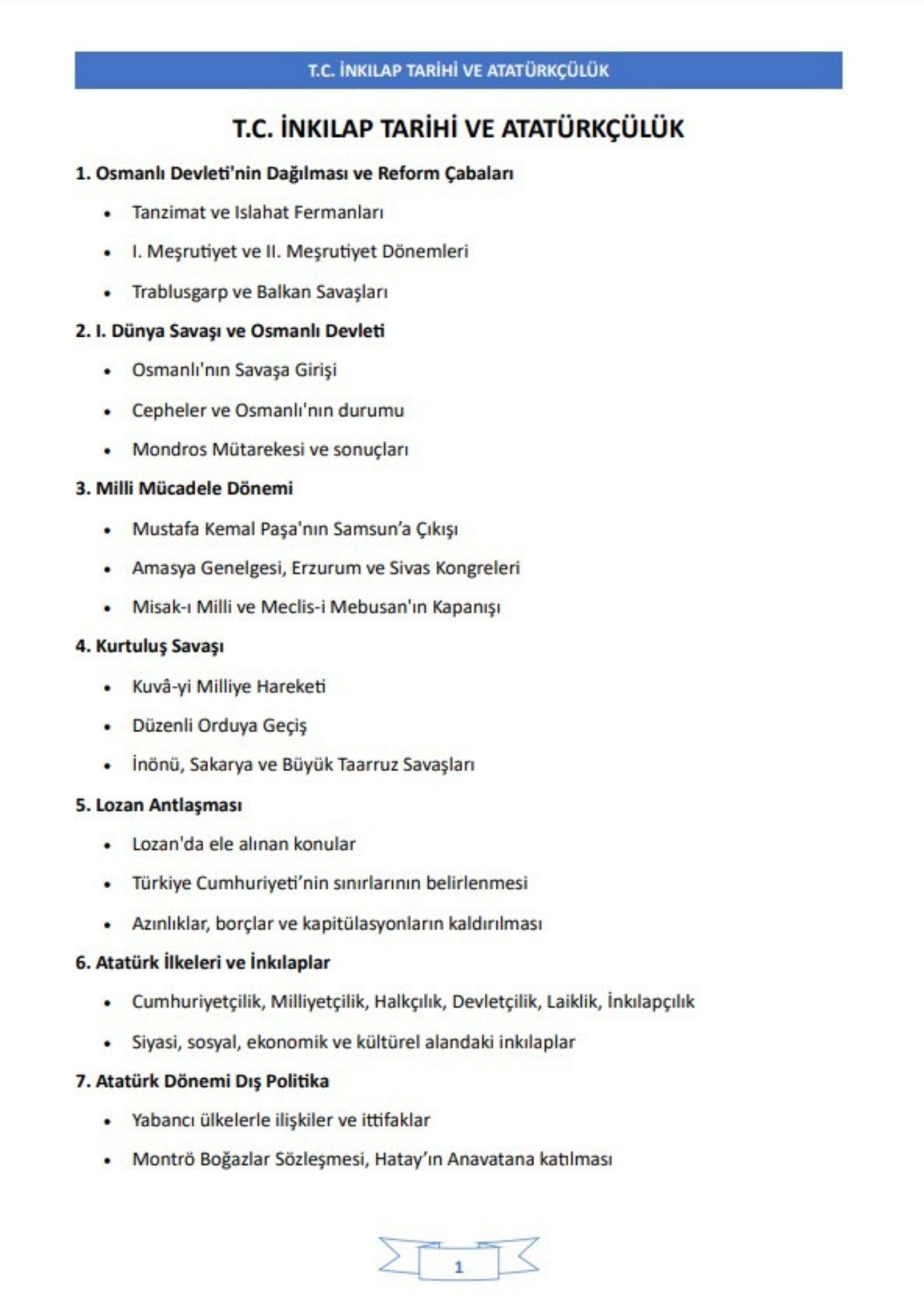 T.C. İNKILAP TARİHİ VE ATATÜRKÇÜLÜK

T.C. İNKILAP TARİHİ VE ATATÜRKÇÜLÜK

1. Osmanlı Devleti'nin Dağılması ve Reform Çabaları

• Tanzimat ve Islahat Fermanları
• I. Meşrutiyet ve II. Meşrutiyet Dönemleri
• Trablusgarp ve Balkan Savaşları

2. I. Dünya Savaşı ve Osmanlı Devleti

• Osmanlı'nın Savaşa Girişi
• Cepheler ve Osmanlı'nın durumu
• Mondros Mütarekesi ve sonuçları

3. Milli Mücadele Dönemi

• Mustafa Kemal Paşa'nın Samsun'a Çıkışı
• Amasya Genelgesi, Erzurum ve Sivas Kongreleri
• Misak-ı Milli ve Meclis-i Mebusan'ın Kapanışı

4. Kurtuluş Savaşı

• Kuvâ-yi Milliye Hareketi
• Düzenli Orduya Geçiş
• İnönü, Sakarya ve Büyük Taarruz Savaşları

5. Lozan Antlaşması

• Lozan'da ele alınan konular
• Türkiye Cumhuriyeti'nin sınırlarının belirlenmesi
• Azınlıklar, borçlar ve kapitülasyonların kaldırılması

6. Atatürk İlkeleri ve İnkılaplar

• Cumhuriyetçilik, Milliyetçilik, Halkçılık, Devletçilik, Laiklik, İnkılapçılık
• Siyasi, sosyal, ekonomik ve kültürel alandaki inkılaplar

7. Atatürk Dönemi Dış Politika

• Yabancı ülkelerle ilişkiler ve ittifaklar
• Montrö Boğazlar Sözleşmesi, Hatay'ın Anavatana katılması

1